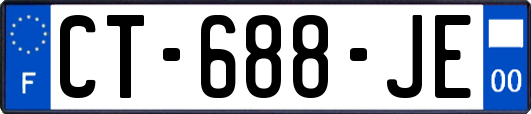 F
CT-688-JE
00